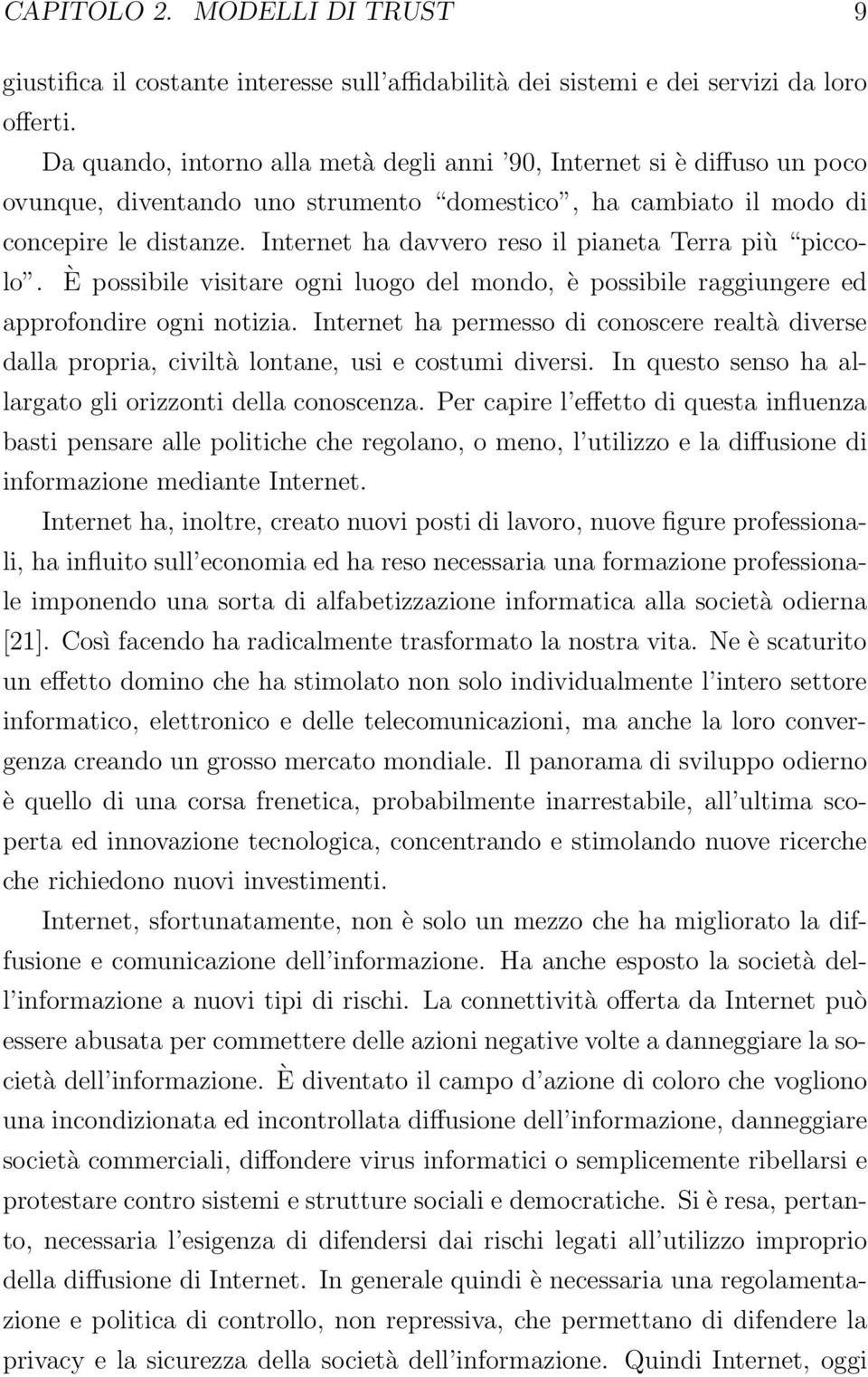 CAPITOLO 2. MODELLI DI TRUST 9

giustifica il costante interesse sull'affidabilità dei sistemi e dei servizi da loro offerti.

Da quando, intorno alla metà degli anni '90, Internet si è diffuso un poco ovunque, diventando uno strumento "domestico", ha cambiato il modo di concepire le distanze. Internet ha davvero reso il pianeta Terra più "piccolo". È possibile visitare ogni luogo del mondo, è possibile raggiungere ed approfondire ogni notizia. Internet ha permesso di conoscere realtà diverse dalla propria, civiltà lontane, usi e costumi diversi. In questo senso ha allargato gli orizzonti della conoscenza. Per capire l'effetto di questa influenza basti pensare alle politiche che regolano, o meno, l'utilizzo e la diffusione di informazione mediante Internet.

Internet ha, inoltre, creato nuovi posti di lavoro, nuove figure professionali, ha influito sull'economia ed ha reso necessaria una formazione professionale imponendo una sorta di alfabetizzazione informatica alla società odierna [21]. Così facendo ha radicalmente trasformato la nostra vita. Ne è scaturito un effetto domino che ha stimolato non solo individualmente l'intero settore informatico, elettronico e delle telecomunicazioni, ma anche la loro convergenza creando un grosso mercato mondiale. Il panorama di sviluppo odierno è quello di una corsa frenetica, probabilmente inarrestabile, all'ultima scoperta ed innovazione tecnologica, concentrando e stimolando nuove ricerche che richiedono nuovi investimenti.

Internet, sfortunatamente, non è solo un mezzo che ha migliorato la diffusione e comunicazione dell'informazione. Ha anche esposto la società dell'informazione a nuovi tipi di rischi. La connettività offerta da Internet può essere abusata per commettere delle azioni negative volte a danneggiare la società dell'informazione. È diventato il campo d'azione di coloro che vogliono una incondizionata ed incontrollata diffusione dell'informazione, danneggiare società commerciali, diffondere virus informatici o semplicemente ribellarsi e protestare contro sistemi e strutture sociali e democratiche. Si è resa, pertanto, necessaria l'esigenza di difendersi dai rischi legati all'utilizzo improprio della diffusione di Internet. In generale quindi è necessaria una regolamentazione e politica di controllo, non repressiva, che permettano di difendere la privacy e la sicurezza della società dell'informazione. Quindi Internet, oggi